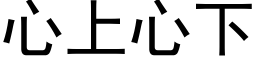 心上心下